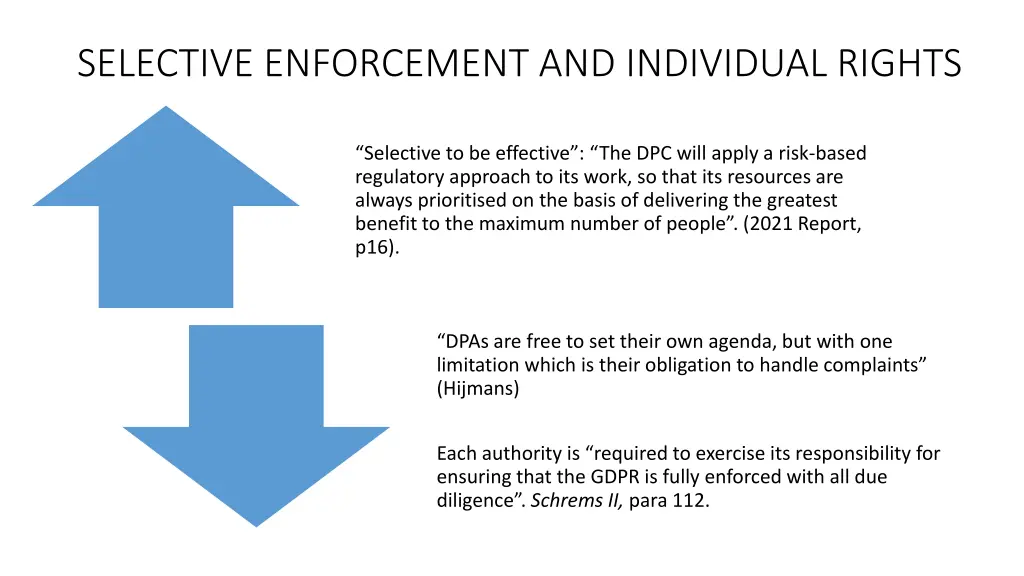 SELECTIVE ENFORCEMENT AND INDIVIDUAL RIGHTS

“Selective to be effective”: “The DPC will apply a risk-based regulatory approach to its work, so that its resources are always prioritised on the basis of delivering the greatest benefit to the maximum number of people”. (2021 Report, p16).

“DPAs are free to set their own agenda, but with one limitation which is their obligation to handle complaints” (Hijmans)

Each authority is “required to exercise its responsibility for ensuring that the GDPR is fully enforced with all due diligence”. Schrems II, para 112.